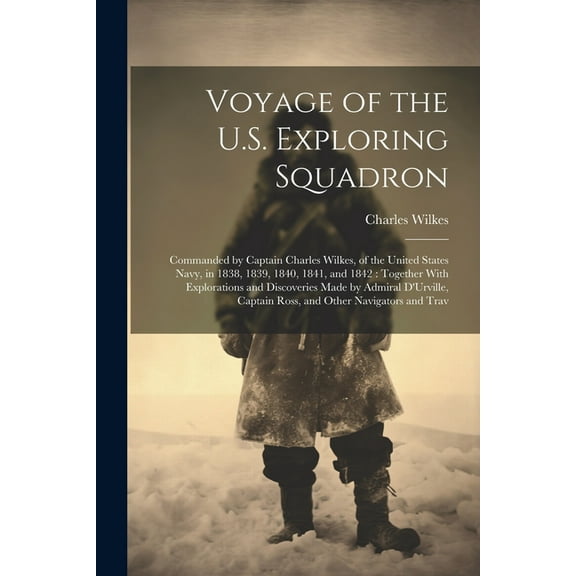 Voyage of the U.S. Exploring Squadron

Charles Wilkes

Commanded by Captain Charles Wilkes, of the United States Navy, in 1838, 1839, 1840, 1841, and 1842 : Together With Explorations and Discoveries Made by Admiral D'Urville, Captain Ross, and Other Navigators and Trav